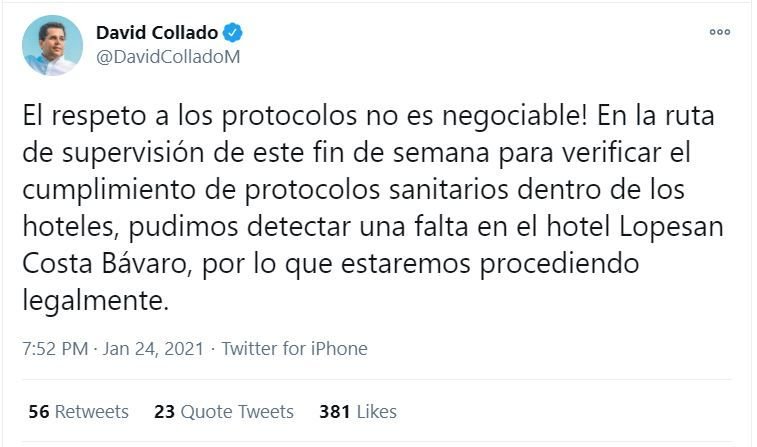 David Collado
@DavidColladoM

El respeto a los protocolos no es negociable! En la ruta de supervisión de este fin de semana para verificar el cumplimiento de protocolos sanitarios dentro de los hoteles, pudimos detectar una falta en el hotel Lopesan Costa Bávaro, por lo que estaremos procediendo legalmente.

7:52 PM · Jan 24, 2021 · Twitter for iPhone

56 Retweets 23 Quote Tweets 381 Likes